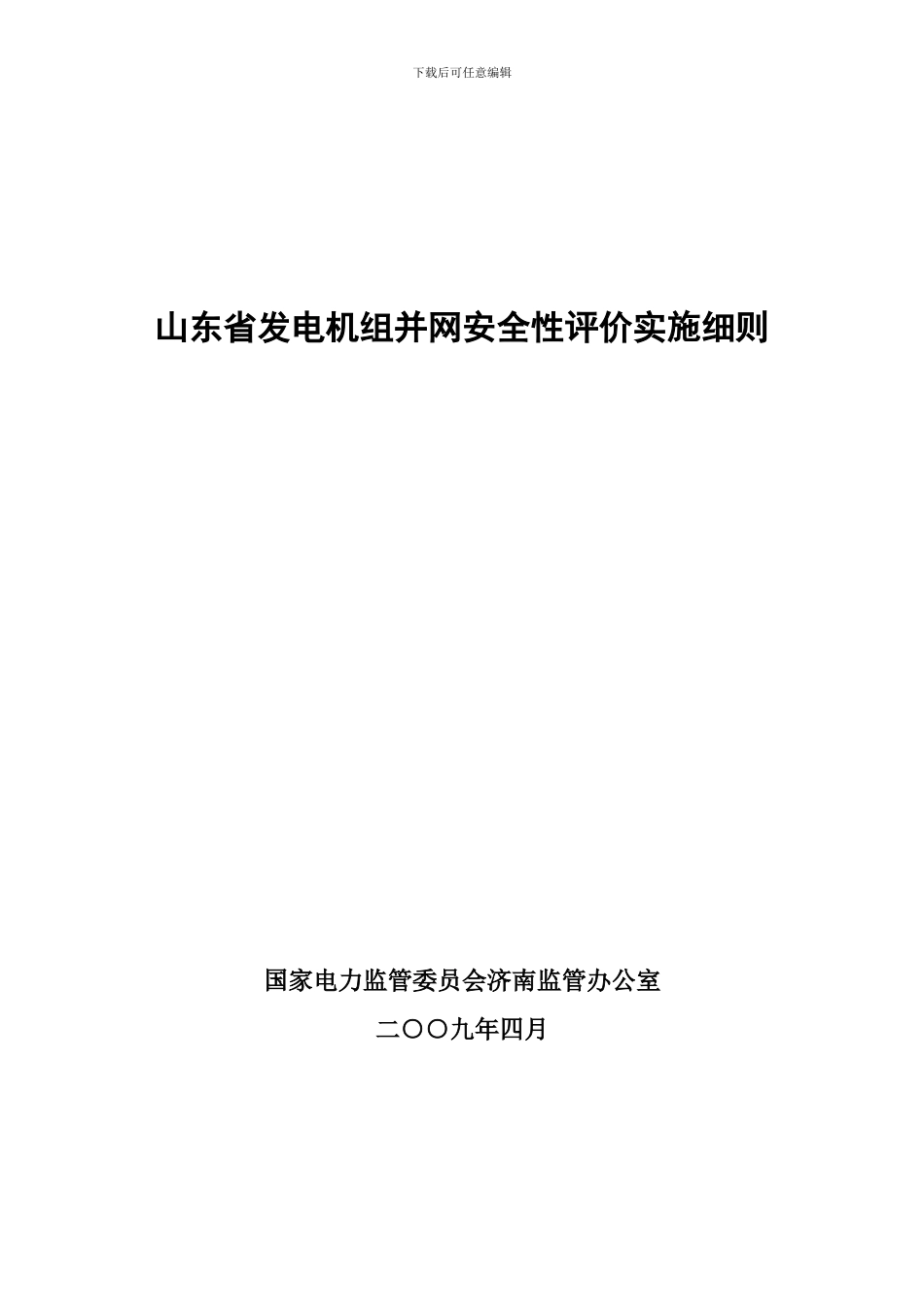 下载后可任意编辑

山东省发电机组并网安全性评价实施细则

国家电力监管委员会济南监管办公室

二〇〇九年四月